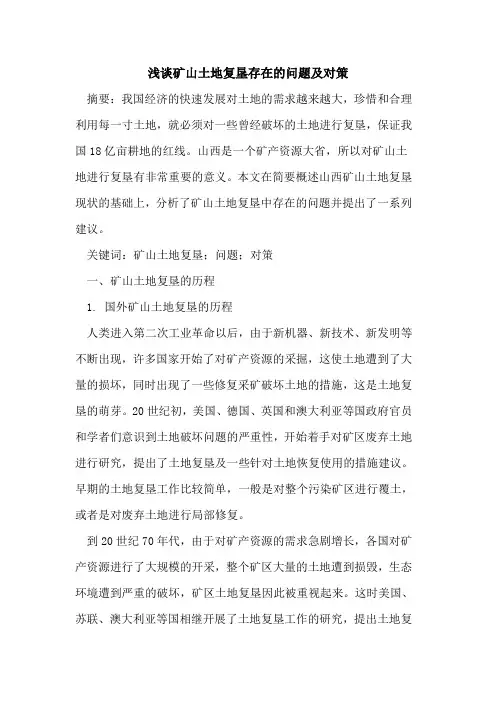 浅谈矿山土地复垦存在的问题及对策

摘要：我国经济的快速发展对土地的需求越来越大，珍惜和合理利用每一寸土地，就必须对一些曾经破坏的土地进行复垦，保证我国18亿亩耕地的红线。山西是一个矿产资源大省，所以对矿山土地进行复垦有非常重要的意义。本文在简要概述山西矿山土地复垦现状的基础上，分析了矿山土地复垦中存在的问题并提出了一系列建议。

关键词：矿山土地复垦；问题；对策

一、矿山土地复垦的历程

1. 国外矿山土地复垦的历程

人类进入第二次工业革命以后，由于新机器、新技术、新发明等不断出现，许多国家开始了对矿产资源的采掘，这使土地遭到了大量的损坏，同时出现了一些修复采矿破坏土地的措施，这是土地复垦的萌芽。20世纪初，美国、德国、英国和澳大利亚等国政府官员和学者们意识到土地破坏问题的严重性，开始着手对矿区废弃土地进行研究，提出了土地复垦及一些针对土地恢复使用的措施建议。早期的土地复垦工作比较简单，一般是对整个污染矿区进行覆土，或者是对废弃土地进行局部修复。

到20世纪70年代，由于对矿产资源的需求急剧增长，各国对矿产资源进行了大规模的开采，整个矿区大量的土地遭到损毁，生态环境遭到严重的破坏，矿区土地复垦因此被重视起来。这时美国、苏联、澳大利亚等国相继开展了土地复垦工作的研究，提出土地复